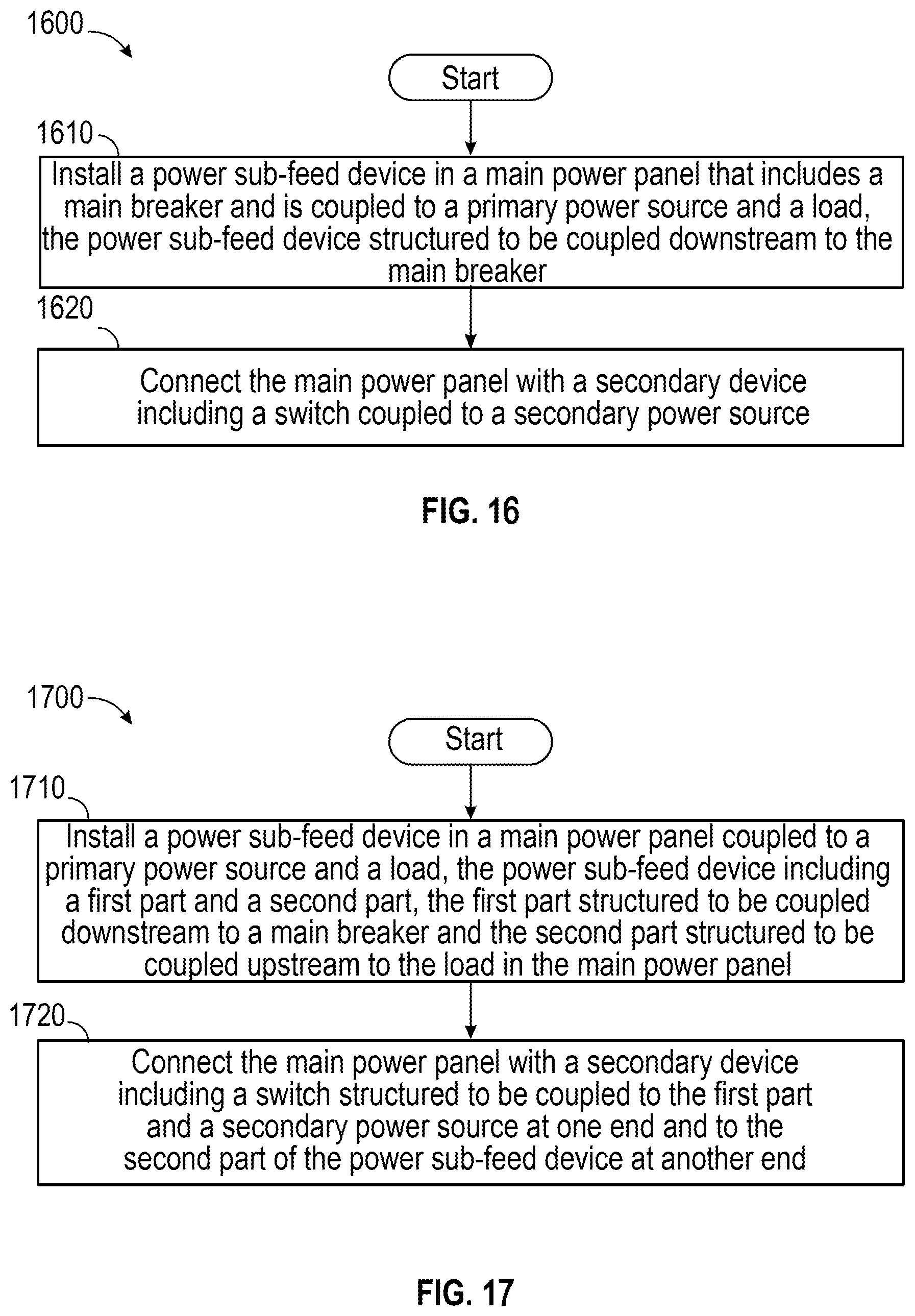 1600

Start

1610

Install a power sub-feed device in a main power panel that includes a main breaker and is coupled to a primary power source and a load, the power sub-feed device structured to be coupled downstream to the main breaker

1620

Connect the main power panel with a secondary device including a switch coupled to a secondary power source

FIG. 16

1700

Start

1710

Install a power sub-feed device in a main power panel coupled to a primary power source and a load, the power sub-feed device including a first part and a second part, the first part structured to be coupled downstream to a main breaker and the second part structured to be coupled upstream to the load in the main power panel

1720

Connect the main power panel with a secondary device including a switch structured to be coupled to the first part and a secondary power source at one end and to the second part of the power sub-feed device at another end

FIG. 17